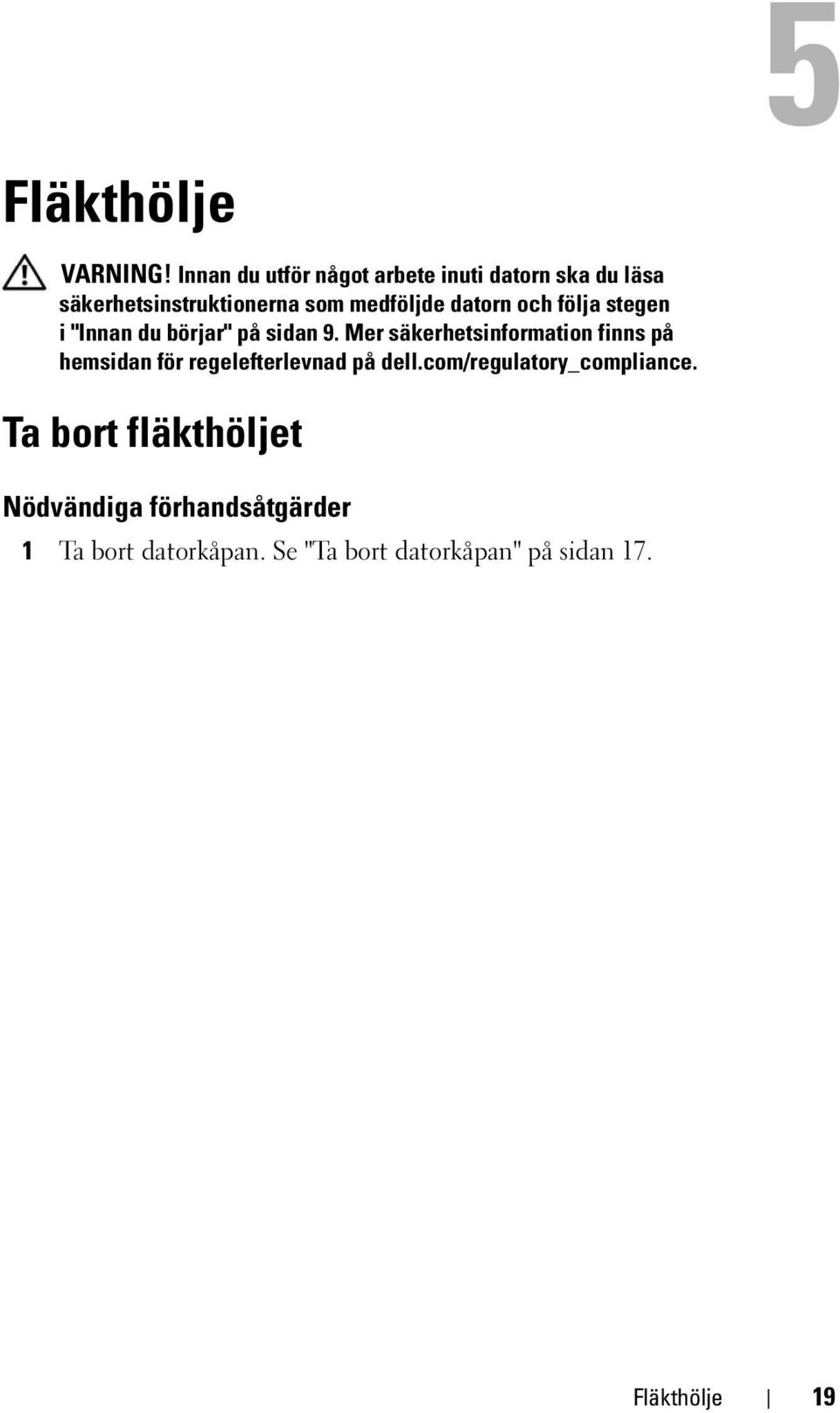 5

Fläkthölje

VARNING! Innan du utför något arbete inuti datorn ska du läsa säkerhetsinstruktionerna som medföljde datorn och följa stegen i "Innan du börjar" på sidan 9. Mer säkerhetsinformation finns på hemsidan för regelefterlevnad på dell.com/regulatory_compliance.

Ta bort fläkthöljet

Nödvändiga förhandsåtgärder

1 Ta bort datorkåpan. Se "Ta bort datorkåpan" på sidan 17.

Fläkthölje | 19